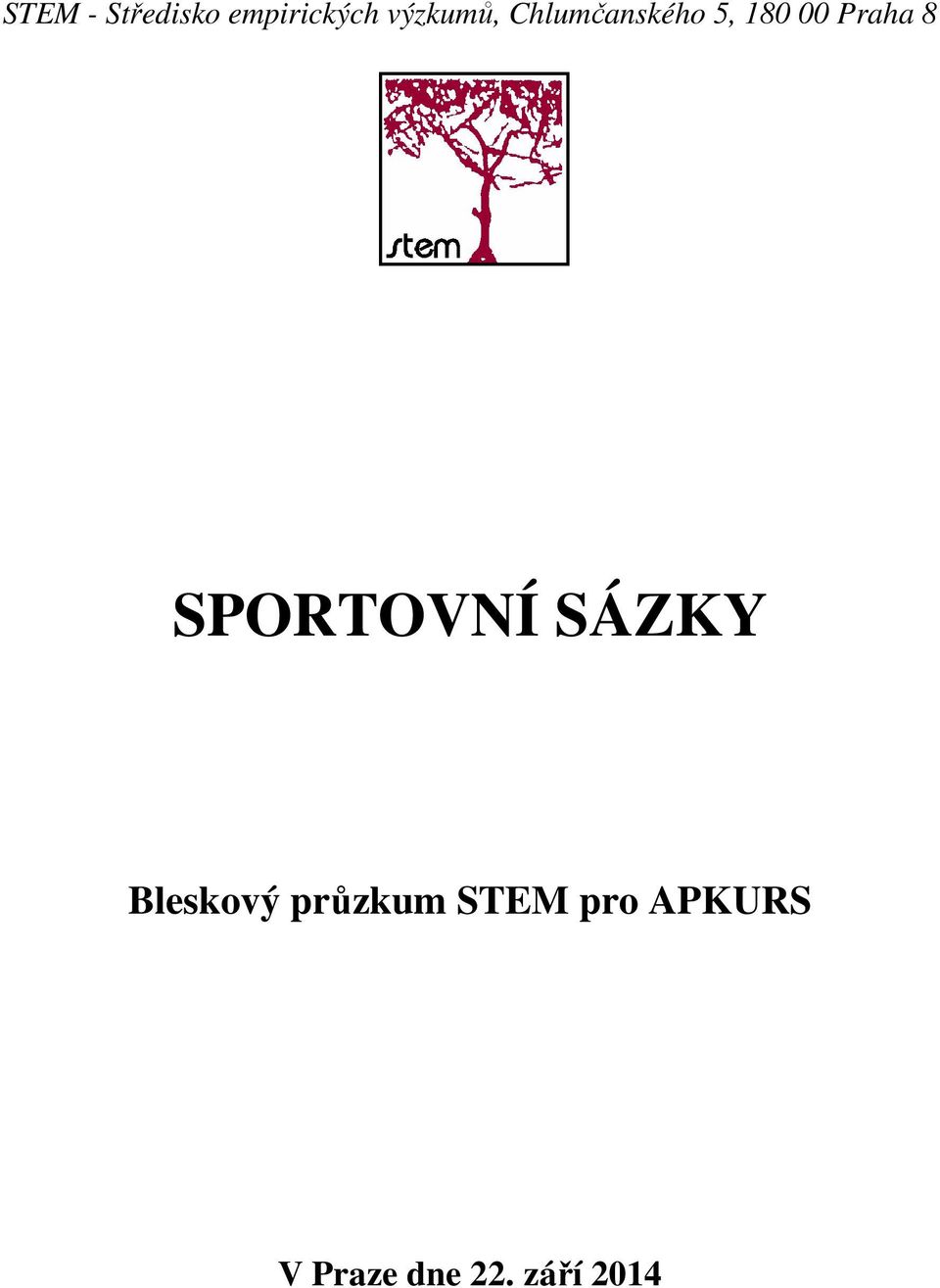 STEM - Středisko empirických výzkumů, Chlumčanského 5, 180 00 Praha 8

stem

SPORTOVNÍ SÁZKY

Bleskový průzkum STEM pro APKURS

V Praze dne 22. září 2014